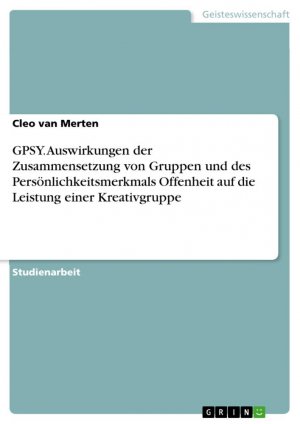 Geisteswissenschaft

Cleo van Merten

GPSY. Auswirkungen der Zusammensetzung von Gruppen und des Persönlichkeitsmerkmals Offenheit auf die Leistung einer Kreativgruppe

Studienarbeit

GRIN